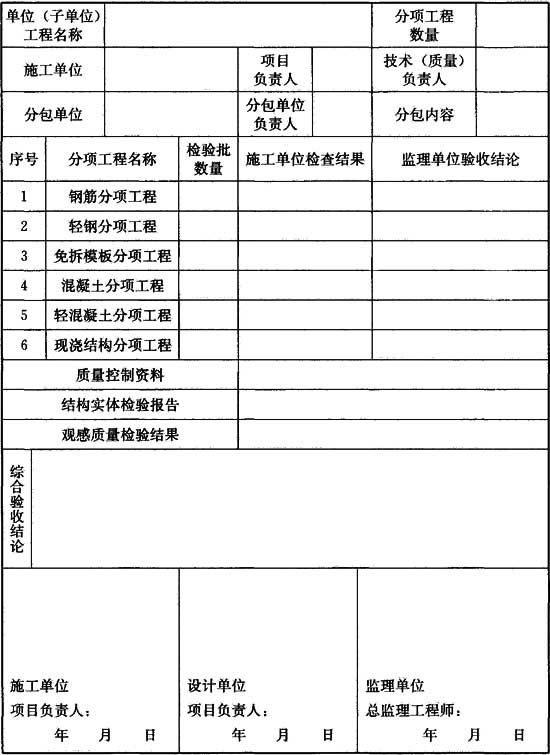 | 单位（子单位）工程名称 | | | | 分项工程数量 | |
|---|---|---|---|---|---|
| 施工单位 | | 项目负责人 | | 技术（质量）负责人 | |
| 分包单位 | | 分包单位负责人 | | 分包内容 | |

| 序号 | 分项工程名称 | 检验批数量 | 施工单位检查结果 | 监理单位验收结论 |
|---|---|---|---|---|
| 1 | 钢筋分项工程 | | | |
| 2 | 轻钢分项工程 | | | |
| 3 | 免拆模板分项工程 | | | |
| 4 | 混凝土分项工程 | | | |
| 5 | 轻混凝土分项工程 | | | |
| 6 | 现浇结构分项工程 | | | |
| 质量控制资料 | | | | |
| 结构实体检验报告 | | | | |
| 观感质量检验结果 | | | | |

| 综合验收结论 | |
|---|---|

| 施工单位 项目负责人： 年 月 日 | 设计单位 项目负责人： 年 月 日 | 监理单位 总监理工程师： 年 月 日 |
|---|---|---|